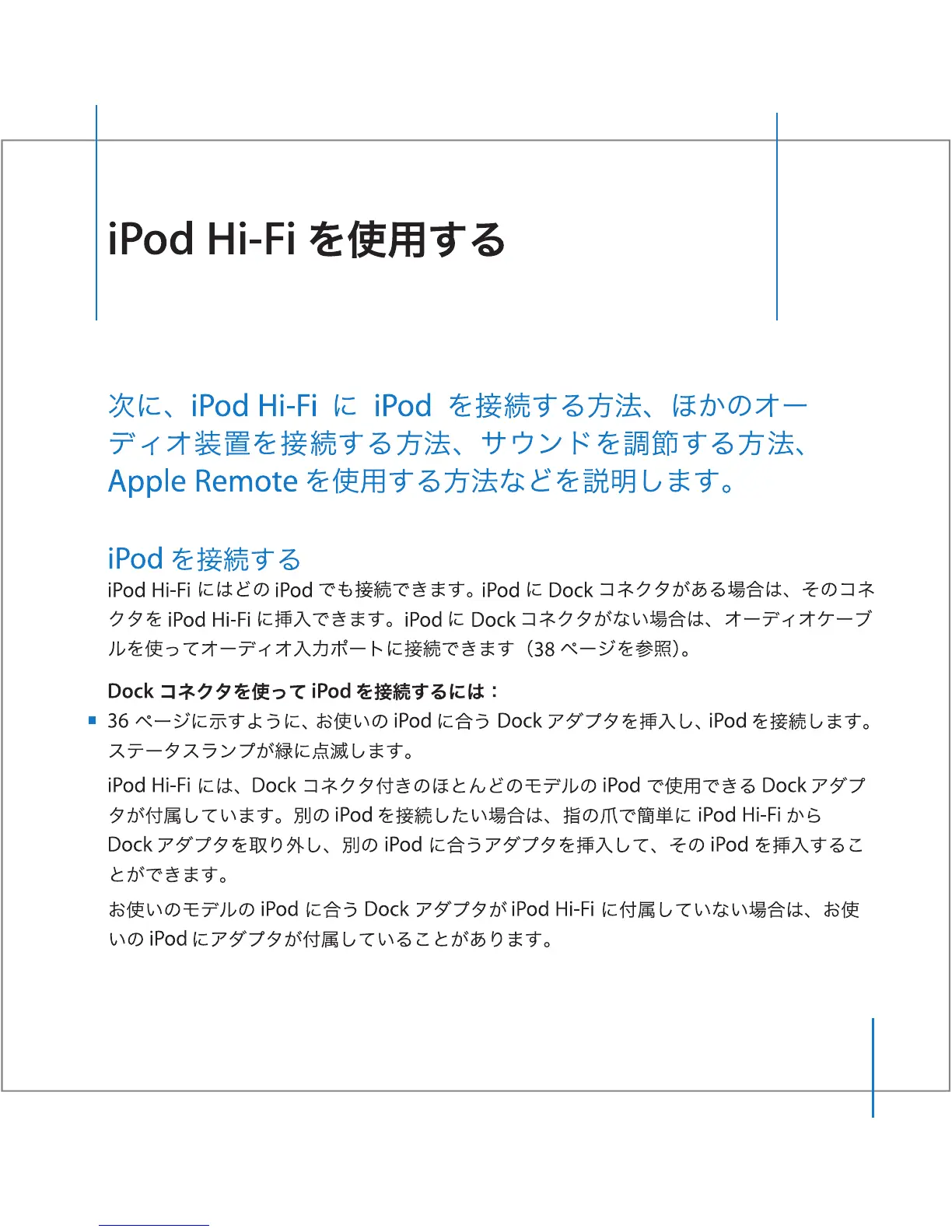 iPod Hi-Fi を使用する

次に、iPod Hi-Fi に iPod を接続する方法、ほかのオーディオ装置を接続する方法、サウンドを調節する方法、Apple Remote を使用する方法などを説明します。

iPod を接続する

iPod Hi-Fi にはどの iPod でも接続できます。iPod に Dock コネクタがある場合は、そのコネクタを iPod Hi-Fi に挿入できます。iPod に Dock コネクタがない場合は、オーディオケーブルを使ってオーディオ入力ポートに接続できます（38 ページを参照）。

Dock コネクタを使って iPod を接続するには：

■ 36 ページに示すように、お使いの iPod に合う Dock アダプタを挿入し、iPod を接続します。ステータスランプが緑に点滅します。

iPod Hi-Fi には、Dock コネクタ付きのほとんどのモデルの iPod で使用できる Dock アダプタが付属しています。別の iPod を接続したい場合は、指の爪で簡単に iPod Hi-Fi から Dock アダプタを取り外し、別の iPod に合うアダプタを挿入して、その iPod を挿入することができます。

お使いのモデルの iPod に合う Dock アダプタが iPod Hi-Fi に付属していない場合は、お使いの iPod にアダプタが付属していることがあります。